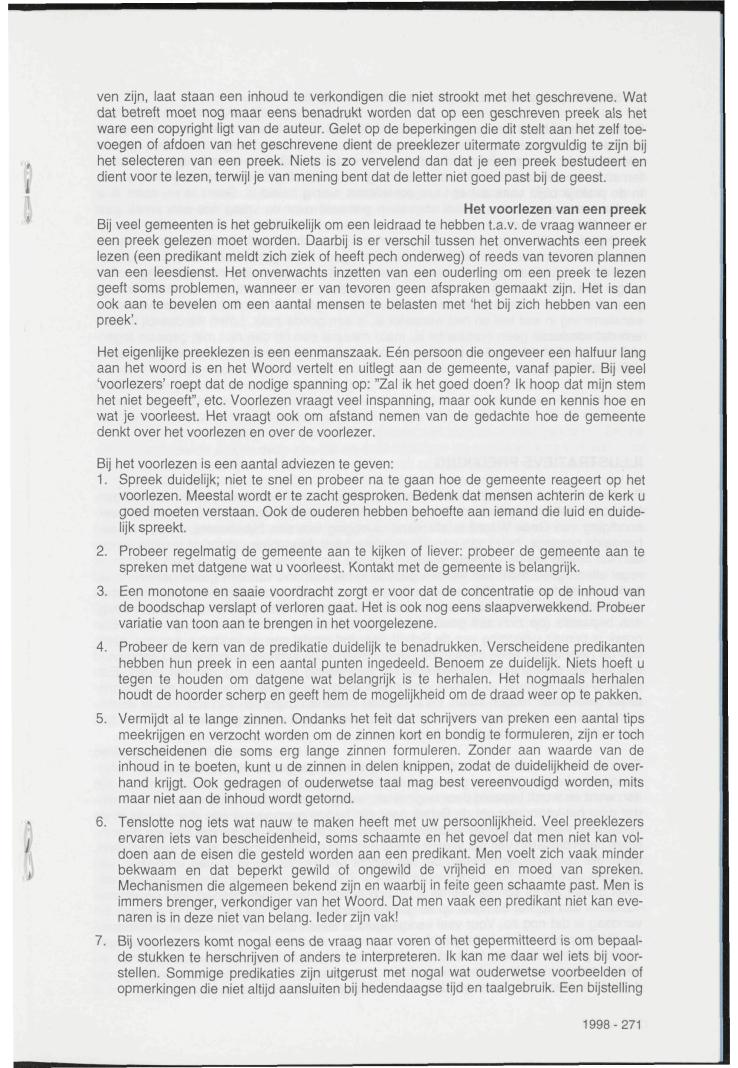 ven zijn, laat staan een inhoud te verkondigen die niet strookt met het geschrevene. Wat dat betreft moet nog maar eens benadrukt worden dat op een geschreven preek als het ware een copyright ligt van de auteur. Gelet op de beperkingen die dit stelt aan het zelf toevoegen of afdoen van het geschrevene dient de preeklezer uitermate zorgvuldig te zijn bij het selecteren van een preek. Niets is zo vervelend dan dat je een preek bestudeert en dient voor te lezen, terwijl je van mening bent dat de letter niet goed past bij de geest.

Het voorlezen van een preek

Bij veel gemeenten is het gebruikelijk om een leidraad te hebben t.a.v. de vraag wanneer er een preek gelezen moet worden. Daarbij is er verschil tussen het onverwachts een preek lezen (een predikant meldt zich ziek of heeft pech onderweg) of reeds van tevoren plannen van een leesdienst. Het onverwachts inzetten van een ouderling om een preek te lezen geeft soms problemen, wanneer er van tevoren geen afspraken gemaakt zijn. Het is dan ook aan te bevelen om een aantal mensen te belasten met 'het bij zich hebben van een preek'.

Het eigenlijke preeklezen is een eenmanszaak. Eén persoon die ongeveer een halfuur lang aan het woord is en het Woord vertelt en uitlegt aan de gemeente, vanaf papier. Bij veel 'voorlezers' roept dat de nodige spanning op: "Zal ik het goed doen? Ik hoop dat mijn stem het niet begeeft", etc. Voorlezen vraagt veel inspanning, maar ook kunde en kennis hoe en wat je voorleest. Het vraagt ook om afstand nemen van de gedachte hoe de gemeente denkt over het voorlezen en over de voorlezer.

Bij het voorlezen is een aantal adviezen te geven:
1. Spreek duidelijk; niet te snel en probeer na te gaan hoe de gemeente reageert op het voorlezen. Meestal wordt er te zacht gesproken. Bedenk dat mensen achterin de kerk u goed moeten verstaan. Ook de ouderen hebben behoefte aan iemand die luid en duidelijk spreekt.
2. Probeer regelmatig de gemeente aan te kijken of liever: probeer de gemeente aan te spreken met datgene wat u voorleest. Kontakt met de gemeente is belangrijk.
3. Een monotone en saaie voordracht zorgt er voor dat de concentratie op de inhoud van de boodschap verslapt of verloren gaat. Het is ook nog eens slaapverwekkend. Probeer variatie van toon aan te brengen in het voorgelezene.
4. Probeer de kern van de predikatie duidelijk te benadrukken. Verscheidene predikanten hebben hun preek in een aantal punten ingedeeld. Benoem ze duidelijk. Niets hoeft u tegen te houden om datgene wat belangrijk is te herhalen. Het nogmaals herhalen houdt de hoorder scherp en geeft hem de mogelijkheid om de draad weer op te pakken.
5. Vermijdt al te lange zinnen. Ondanks het feit dat schrijvers van preken een aantal tips meekrijgen en verzocht worden om de zinnen kort en bondig te formuleren, zijn er toch verscheidenen die soms erg lange zinnen formuleren. Zonder aan waarde van de inhoud in te boeten, kunt u de zinnen in delen knippen, zodat de duidelijkheid de overhand krijgt. Ook gedragen of ouderwetse taal mag best vereenvoudigd worden, mits maar niet aan de inhoud wordt getornd.
6. Tenslotte nog iets wat nauw te maken heeft met uw persoonlijkheid. Veel preeklezers ervaren iets van bescheidenheid, soms schaamte en het gevoel dat men niet kan voldoen aan de eisen die gesteld worden aan een predikant. Men voelt zich vaak minder bekwaam en dat beperkt gewild of ongewild de vrijheid en moed van spreken. Mechanismen die algemeen bekend zijn en waarbij in feite geen schaamte past. Men is immers brenger, verkondiger van het Woord. Dat men vaak een predikant niet kan evenaren is in deze niet van belang. Ieder zijn vak!
7. Bij voorlezers komt nogal eens de vraag naar voren of het gepermitteerd is om bepaalde stukken te herschrijven of anders te interpreteren. Ik kan me daar wel iets bij voorstellen. Sommige predikaties zijn uitgerust met nogal wat ouderwetse voorbeelden of opmerkingen die niet altijd aansluiten bij hedendaagse tijd en taalgebruik. Een bijstelling

1998 - 271